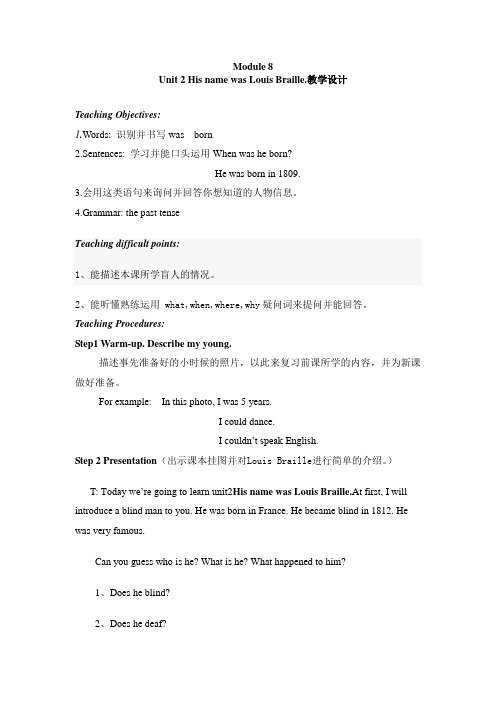 Module 8
Unit 2 His name was Louis Braille.教学设计

Teaching Objectives:
1.Words: 识别并书写 was born
2.Sentences: 学习并能口头运用 When was he born?
He was born in 1809.
3.会用这类语句来询问并回答你想知道的人物信息。
4.Grammar: the past tense

Teaching difficult points:

1、能描述本课所学盲人的情况。

2、能听懂熟练运用 what, when, where, why 疑问词来提问并能回答。
Teaching Procedures:
Step1 Warm-up. Describe my young.
描述事先准备好的小时候的照片，以此来复习前课所学的内容，并为新课做好准备。
For example: In this photo, I was 5 years.
I could dance.
I couldn't speak English.
Step 2 Presentation（出示课本挂图并对Louis Braille进行简单的介绍。）

T: Today we're going to learn unit2His name was Louis Braille.At first, I will introduce a blind man to you. He was born in France. He became blind in 1812. He was very famous.

Can you guess who is he? What is he? What happened to him?

1、Does he blind?

2、Does he deaf?